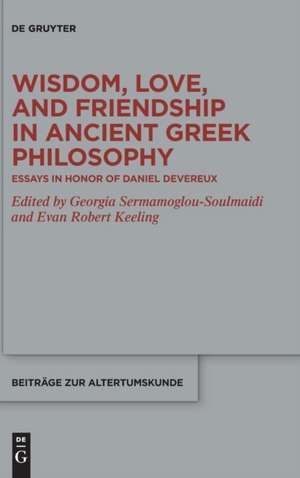 DE GRUYTER

WISDOM, LOVE, AND FRIENDSHIP IN ANCIENT GREEK PHILOSOPHY

ESSAYS IN HONOR OF DANIEL DEVEREUX

Edited by Georgia Sermamoglou-Soulmaidi and Evan Robert Keeling

BEITRÄGE ZUR ALTERTUMSKUNDE

DE
G